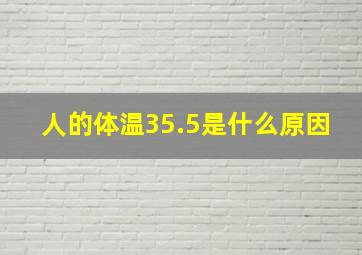 人的体温35.5是什么原因